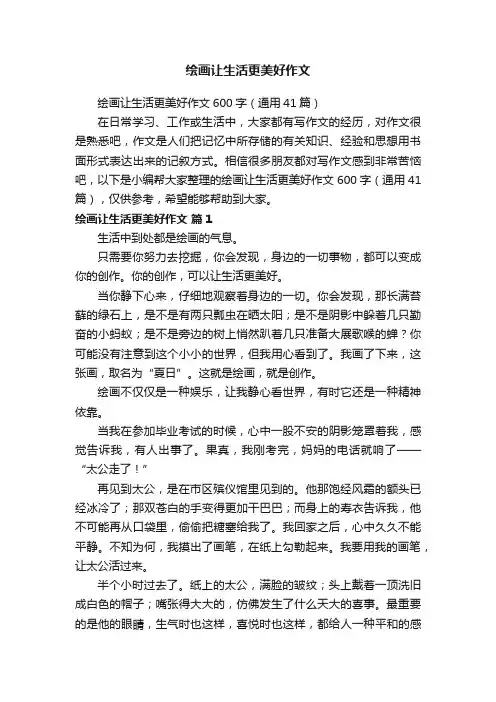 绘画让生活更美好作文

绘画让生活更美好作文600字（通用41篇）

在日常学习、工作或生活中，大家都有写作文的经历，对作文很是熟悉吧，作文是人们把记忆中所存储的有关知识、经验和思想用书面形式表达出来的记叙方式。相信很多朋友都对写作文感到非常苦恼吧，以下是小编帮大家整理的绘画让生活更美好作文600字（通用41篇），仅供参考，希望能够帮助到大家。

绘画让生活更美好作文 篇1

生活中到处都是绘画的气息。

只需要你努力去挖掘，你会发现，身边的一切事物，都可以变成你的创作。你的创作，可以让生活更美好。

当你静下心来，仔细地观察着身边的一切。你会发现，那长满苔藓的绿石上，是不是有两只瓢虫在晒太阳；是不是阴影中躲着几只勤奋的小蚂蚁；是不是旁边的树上悄然趴着几只准备大展歌喉的蝉？你可能没有注意到这个小小的世界，但我用心看到了。我画了下来，这张画，取名为“夏日”。这就是绘画，就是创作。

绘画不仅仅是一种娱乐，让我静心看世界，有时它还是一种精神依靠。

当我在参加毕业考试的时候，心中一股不安的阴影笼罩着我，感觉告诉我，有人出事了。果真，我刚考完，妈妈的电话就响了——“太公走了！”

再见到太公，是在市区殡仪馆里见到的。他那饱经风霜的额头已经冰冷了；那双苍白的手变得更加干巴巴；而身上的寿衣告诉我，他不可能再从口袋里，偷偷把糖塞给我了。我回家之后，心中久久不能平静。不知为何，我摸出了画笔，在纸上勾勒起来。我要用我的画笔，让太公活过来。

半个小时过去了。纸上的太公，满脸的皱纹；头上戴着一顶洗旧成白色的帽子；嘴张得大大的，仿佛发生了什么天大的喜事。最重要的是他的眼睛，生气时也这样，喜悦时也这样，都给人一种平和的感